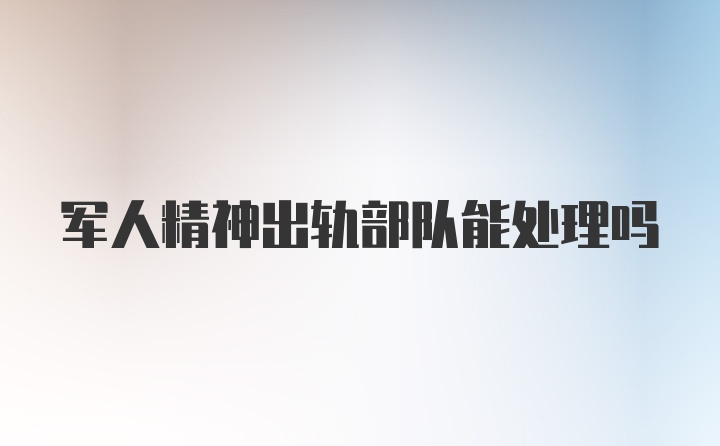 军人精神出轨部队能处理吗